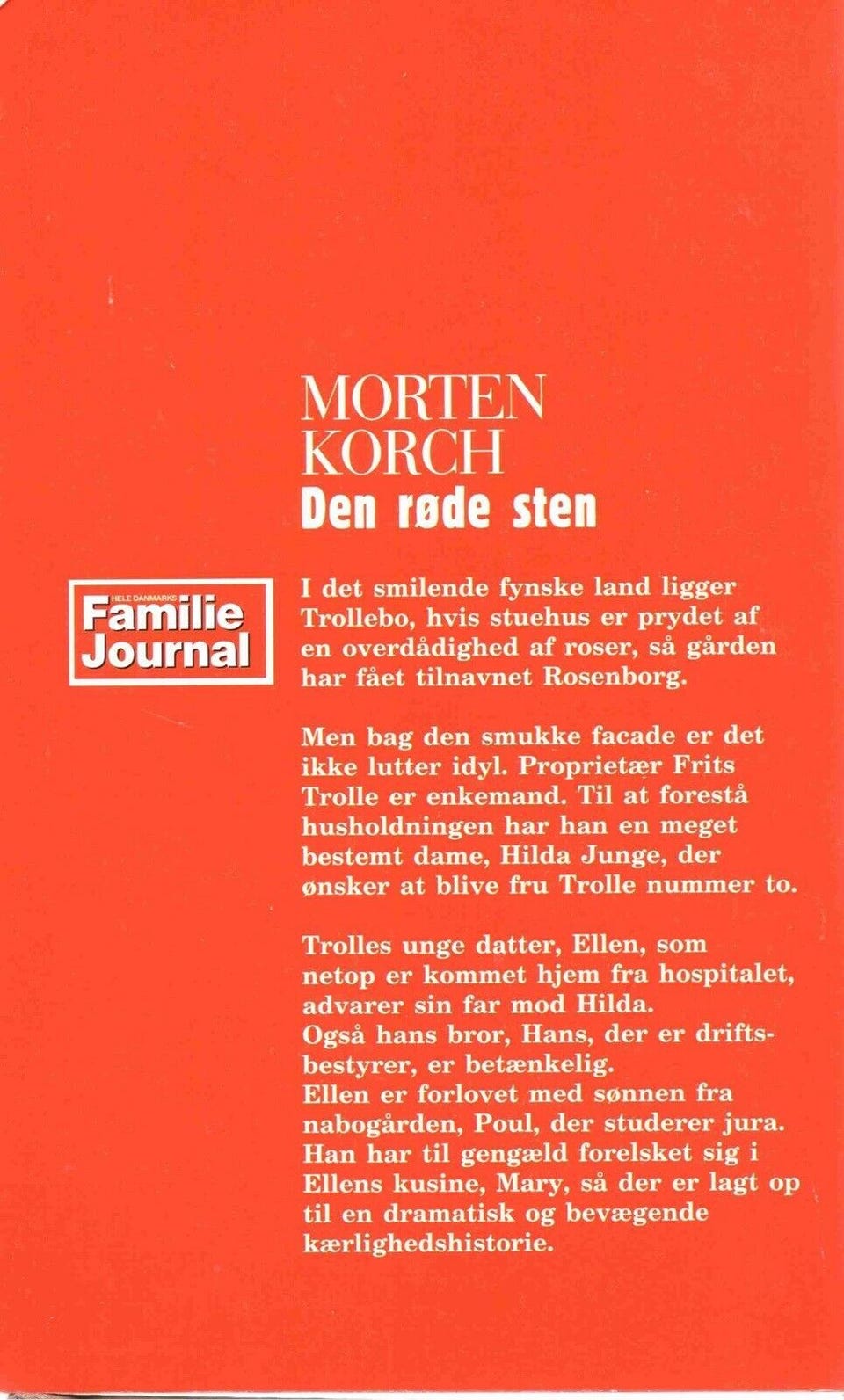 MORTEN
KORCH
Den røde sten

HELE DANMARKS
Familie
Journal

I det smilende fynske land ligger Trollebo, hvis stuehus er prydet af en overdådighed af roser, så gården har fået tilnavnet Rosenborg.

Men bag den smukke facade er det ikke lutter idyl. Proprietær Frits Trolle er enkemand. Til at forestå husholdningen har han en meget bestemt dame, Hilda Junge, der ønsker at blive fru Trolle nummer to.

Trolles unge datter, Ellen, som netop er kommet hjem fra hospitalet, advarer sin far mod Hilda.
Også hans bror, Hans, der er driftsbestyrer, er betænkelig.
Ellen er forlovet med sønnen fra nabogården, Poul, der studerer jura. Han har til gengæld forelsket sig i Ellens kusine, Mary, så der er lagt op til en dramatisk og bevægende kærlighedshistorie.